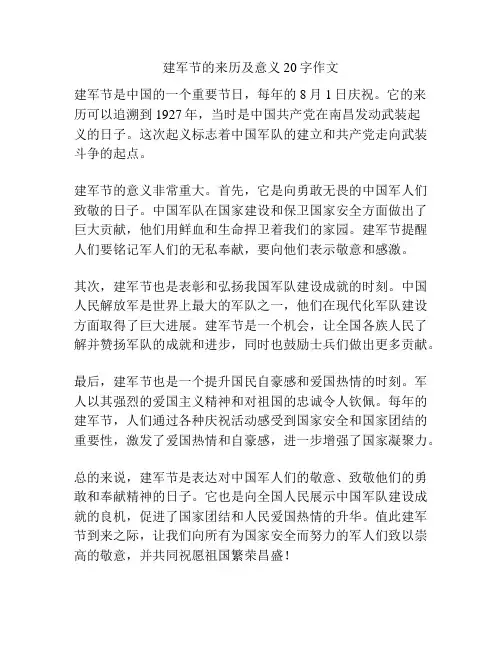 建军节的来历及意义 20 字作文

建军节是中国的一个重要节日，每年的 8 月 1 日庆祝。它的来历可以追溯到 1927 年，当时是中国共产党在南昌发动武装起义的日子。这次起义标志着中国军队的建立和共产党走向武装斗争的起点。

建军节的意义非常重大。首先，它是向勇敢无畏的中国军人们致敬的日子。中国军队在国家建设和保卫国家安全方面做出了巨大贡献，他们用鲜血和生命捍卫着我们的家园。建军节提醒人们要铭记军人们的无私奉献，要向他们表示敬意和感激。

其次，建军节也是表彰和弘扬我国军队建设成就的时刻。中国人民解放军是世界上最大的军队之一，他们在现代化军队建设方面取得了巨大进展。建军节是一个机会，让全国各族人民了解并赞扬军队的成就和进步，同时也鼓励士兵们做出更多贡献。

最后，建军节也是一个提升国民自豪感和爱国热情的时刻。军人以其强烈的爱国主义精神和对祖国的忠诚令人钦佩。每年的建军节，人们通过各种庆祝活动感受到国家安全和国家团结的重要性，激发了爱国热情和自豪感，进一步增强了国家凝聚力。

总的来说，建军节是表达对中国军人们的敬意、致敬他们的勇敢和奉献精神的日子。它也是向全国人民展示中国军队建设成就的良机，促进了国家团结和人民爱国热情的升华。值此建军节到来之际，让我们向所有为国家安全而努力的军人们致以崇高的敬意，并共同祝愿祖国繁荣昌盛！